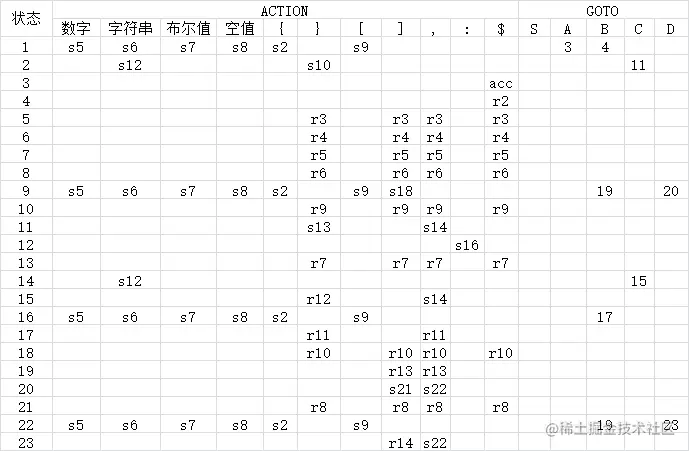 | 状态 | ACTION | | | | | | | | | | | GOTO | | | | |
|---|---|---|---|---|---|---|---|---|---|---|---|---|---|---|---|---|
| | 数字 | 字符串 | 布尔值 | 空值 | { | } | [ | ] | , | : | $ | S | A | B | C | D |
| 1 | s5 | s6 | s7 | s8 | s2 | | s9 | | | | | | 3 | 4 | | |
| 2 | | s12 | | | | s10 | | | | | | | | | 11 | |
| 3 | | | | | | | | | | | acc | | | | | |
| 4 | | | | | | | | | | | r2 | | | | | |
| 5 | | | | | | r3 | | r3 | r3 | | r3 | | | | | |
| 6 | | | | | | r4 | | r4 | r4 | | r4 | | | | | |
| 7 | | | | | | r5 | | r5 | r5 | | r5 | | | | | |
| 8 | | | | | | r6 | | r6 | r6 | | r6 | | | | | |
| 9 | s5 | s6 | s7 | s8 | s2 | | s9 | s18 | | | | | | 19 | | 20 |
| 10 | | | | | | r9 | | r9 | r9 | | r9 | | | | | |
| 11 | | | | | | s13 | | | s14 | | | | | | | |
| 12 | | | | | | | | | | s16 | | | | | | |
| 13 | | | | | | r7 | | r7 | r7 | | r7 | | | | | |
| 14 | | s12 | | | | | | | | | | | | | 15 | |
| 15 | | | | | | r12 | | | s14 | | | | | | | |
| 16 | s5 | s6 | s7 | s8 | s2 | | s9 | | | | | | | 17 | | |
| 17 | | | | | | r11 | | | r11 | | | | | | | |
| 18 | | | | | | r10 | | r10 | r10 | | r10 | | | | | |
| 19 | | | | | | | | r13 | r13 | | | | | | | |
| 20 | | | | | | | | s21 | s22 | | | | | | | |
| 21 | | | | | | r8 | | r8 | r8 | | r8 | | | | | |
| 22 | s5 | s6 | s7 | s8 | s2 | | s9 | | | | | | | 19 | | 23 |
| 23 | | | | | | | | r14 | s22 | | | | | | | |

@稀土掘金技术社区